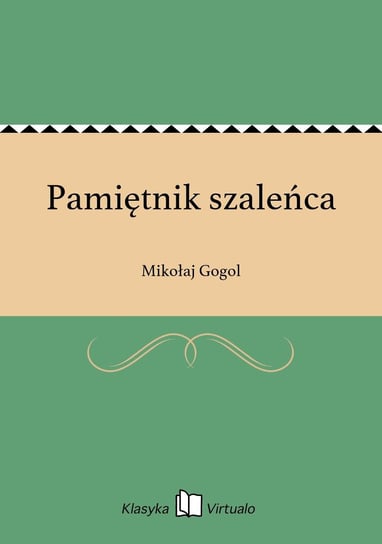 Pamiętnik szaleńca

Mikołaj Gogol

Klasyka Virtualo